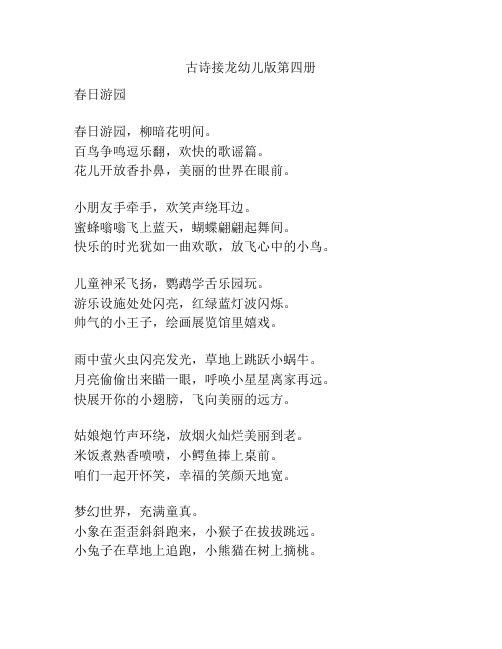 古诗接龙幼儿版第四册

春日游园

春日游园，柳暗花明间。
百鸟争鸣逗乐翻，欢快的歌谣篇。
花儿开放香扑鼻，美丽的世界在眼前。

小朋友手牵手，欢笑声绕耳边。
蜜蜂嗡嗡飞上蓝天，蝴蝶翩翩起舞间。
快乐的时光犹如一曲欢歌，放飞心中的小鸟。

儿童神采飞扬，鹦鹉学舌乐园玩。
游乐设施处处闪亮，红绿蓝灯波闪烁。
帅气的小王子，绘画展览馆里嬉戏。

雨中萤火虫闪亮发光，草地上跳跃小蜗牛。
月亮偷偷出来瞄一眼，呼唤小星星离家再远。
快展开你的小翅膀，飞向美丽的远方。

姑娘炮竹声环绕，放烟火灿烂美丽到老。
米饭煮熟香喷喷，小鳄鱼捧上桌前。
咱们一起开怀笑，幸福的笑颜天地宽。

梦幻世界，充满童真。
小象在歪歪斜斜跑来，小猴子在拔拔跳远。
小兔子在草地上追跑，小熊猫在树上摘桃。